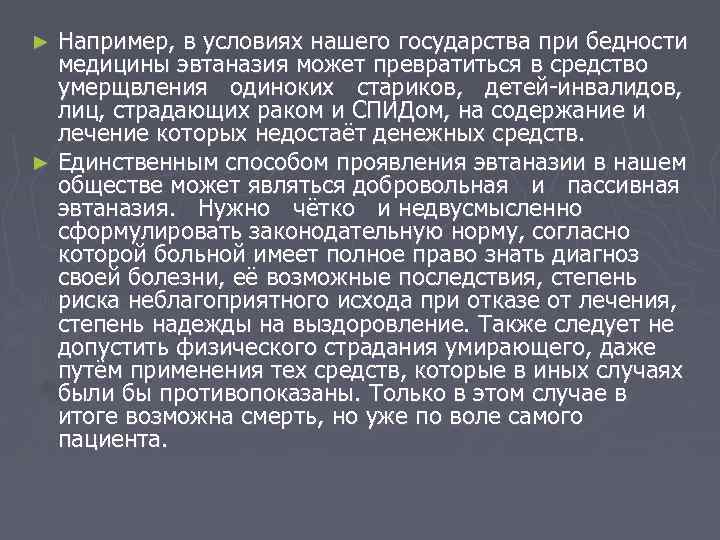 ► Например, в условиях нашего государства при бедности медицины эвтаназия может превратиться в средство умерщвления одиноких стариков, детей-инвалидов, лиц, страдающих раком и СПИДом, на содержание и лечение которых недостаёт денежных средств.

► Единственным способом проявления эвтаназии в нашем обществе может являться добровольная и пассивная эвтаназия. Нужно чётко и недвусмысленно сформулировать законодательную норму, согласно которой больной имеет полное право знать диагноз своей болезни, её возможные последствия, степень риска неблагоприятного исхода при отказе от лечения, степень надежды на выздоровление. Также следует не допустить физического страдания умирающего, даже путём применения тех средств, которые в иных случаях были бы противопоказаны. Только в этом случае в итоге возможна смерть, но уже по воле самого пациента.